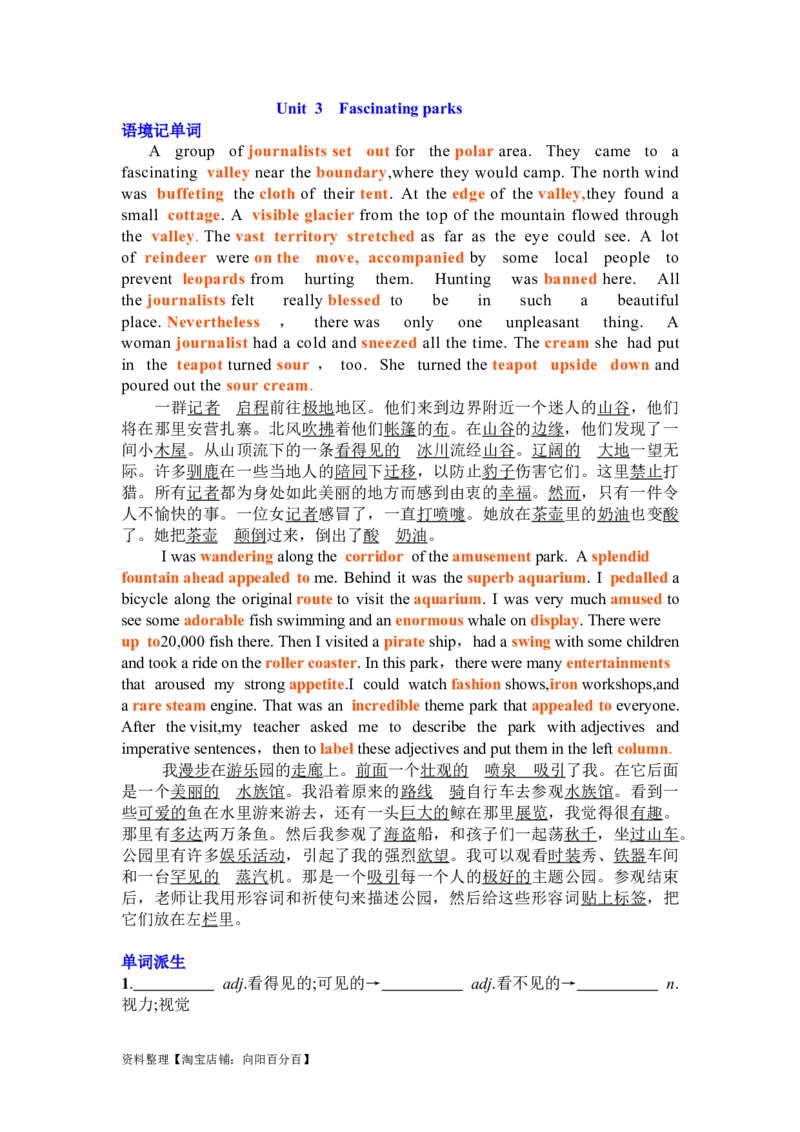 Unit 3 Fascinating parks

语境记单词

A group of journalists set out for the polar area. They came to a fascinating valley near the boundary,where they would camp. The north wind was buffeting the cloth of their tent. At the edge of the valley,they found a small cottage. A visible glacier from the top of the mountain flowed through the valley. The vast territory stretched as far as the eye could see. A lot of reindeer were on the move, accompanied by some local people to prevent leopards from hurting them. Hunting was banned here. All the journalists felt really blessed to be in such a beautiful place. Nevertheless , there was only one unpleasant thing. A woman journalist had a cold and sneezed all the time. The cream she had put in the teapot turned sour , too. She turned the teapot upside down and poured out the sour cream.

一群记者 启程前往极地地区。他们来到边界附近一个迷人的山谷，他们将在那里安营扎寨。北风吹拂着他们帐篷的布。在山谷的边缘，他们发现了一间小木屋。从山顶流下的一条看得见的 冰川流经山谷。辽阔的 大地一望无际。许多驯鹿在一些当地人的陪同下迁移，以防止豹子伤害它们。这里禁止打猎。所有记者都为身处如此美丽的地方而感到由衷的幸福。然而，只有一件令人不愉快的事。一位女记者感冒了，一直打喷嚏。她放在茶壶里的奶油也变酸了。她把茶壶 颠倒过来，倒出了酸 奶油。

I was wandering along the corridor of the amusement park. A splendid fountain ahead appealed to me. Behind it was the superb aquarium. I pedalled a bicycle along the original route to visit the aquarium. I was very much amused to see some adorable fish swimming and an enormous whale on display. There were up to20,000 fish there. Then I visited a pirate ship，had a swing with some children and took a ride on the roller coaster. In this park，there were many entertainments that aroused my strong appetite.I could watch fashion shows,iron workshops,and a rare steam engine. That was an incredible theme park that appealed to everyone. After the visit,my teacher asked me to describe the park with adjectives and imperative sentences，then to label these adjectives and put them in the left column.

我漫步在游乐园的走廊上。前面一个壮观的 喷泉 吸引了我。在它后面是一个美丽的 水族馆。我沿着原来的路线 骑自行车去参观水族馆。看到一些可爱的鱼在水里游来游去，还有一头巨大的鲸在那里展览，我觉得很有趣。那里有多达两万条鱼。然后我参观了海盗船，和孩子们一起荡秋千，坐过山车。公园里有许多娱乐活动，引起了我的强烈欲望。我可以观看时装秀、铁器车间和一台罕见的 蒸汽机。那是一个吸引每一个人的极好的主题公园。参观结束后，老师让我用形容词和祈使句来描述公园，然后给这些形容词贴上标签，把它们放在左栏里。

单词派生

1.__________ adj.看得见的;可见的→__________ adj.看不见的→__________ n.视力;视觉

资料整理【淘宝店铺：向阳百分百】